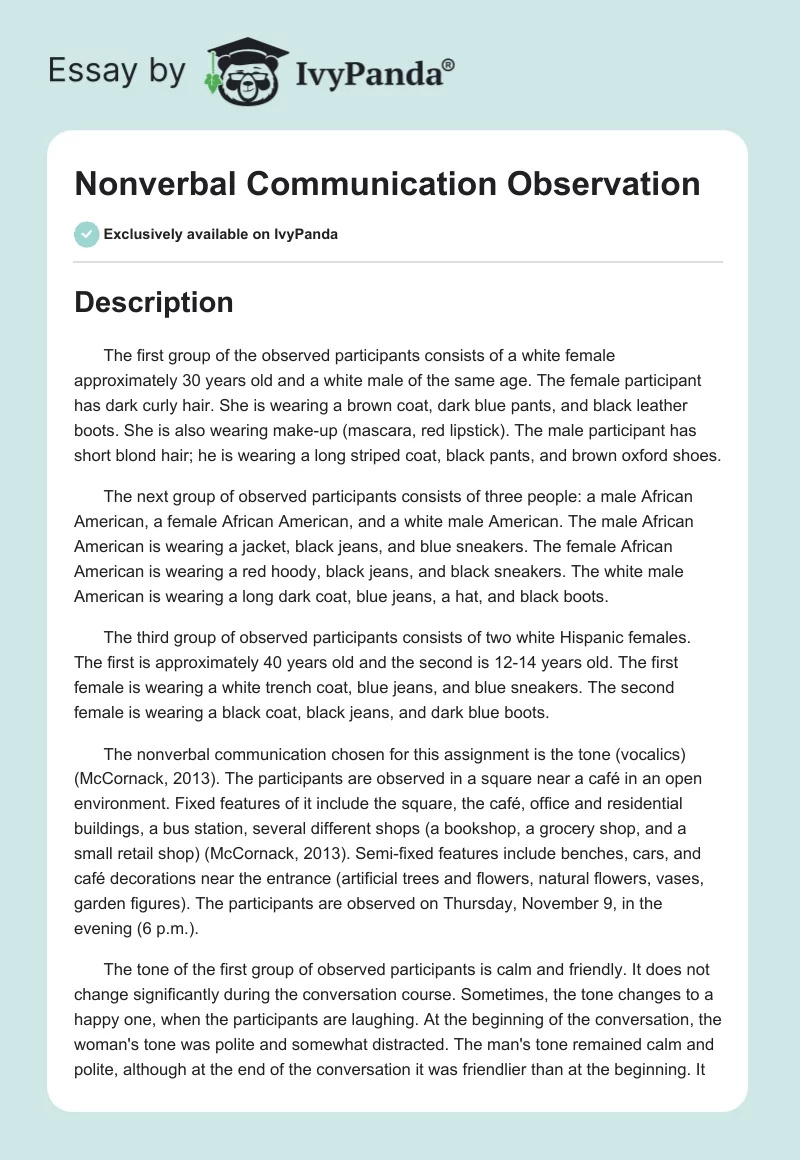 Essay by IvyPanda®

Nonverbal Communication Observation

Exclusively available on IvyPanda

Description

The first group of the observed participants consists of a white female approximately 30 years old and a white male of the same age. The female participant has dark curly hair. She is wearing a brown coat, dark blue pants, and black leather boots. She is also wearing make-up (mascara, red lipstick). The male participant has short blond hair; he is wearing a long striped coat, black pants, and brown oxford shoes.

The next group of observed participants consists of three people: a male African American, a female African American, and a white male American. The male African American is wearing a jacket, black jeans, and blue sneakers. The female African American is wearing a red hoody, black jeans, and black sneakers. The white male American is wearing a long dark coat, blue jeans, a hat, and black boots.

The third group of observed participants consists of two white Hispanic females. The first is approximately 40 years old and the second is 12-14 years old. The first female is wearing a white trench coat, blue jeans, and blue sneakers. The second female is wearing a black coat, black jeans, and dark blue boots.

The nonverbal communication chosen for this assignment is the tone (vocalics) (McCornack, 2013). The participants are observed in a square near a café in an open environment. Fixed features of it include the square, the café, office and residential buildings, a bus station, several different shops (a bookshop, a grocery shop, and a small retail shop) (McCornack, 2013). Semi-fixed features include benches, cars, and café decorations near the entrance (artificial trees and flowers, natural flowers, vases, garden figures). The participants are observed on Thursday, November 9, in the evening (6 p.m.).

The tone of the first group of observed participants is calm and friendly. It does not change significantly during the conversation course. Sometimes, the tone changes to a happy one, when the participants are laughing. At the beginning of the conversation, the woman's tone was polite and somewhat distracted. The man's tone remained calm and polite, although at the end of the conversation it was friendlier than at the beginning. It